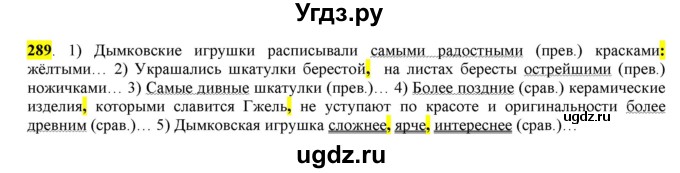 Угдз.ру

289. 1) Дымковские игрушки расписывали самыми радостными (прев.) красками: жёлтыми… 2) Украшались шкатулки берестой, на листах бересты острейшими (прев.) ножичками… 3) Самые дивные шкатулки (прев.)… 4) Более поздние (срав.) керамические изделия, которыми славится Гжель, не уступают по красоте и оригинальности более древним (срав.)… 5) Дымковская игрушка сложнее, ярче, интереснее (срав.)…

ugdz.ru

ugdz.ru